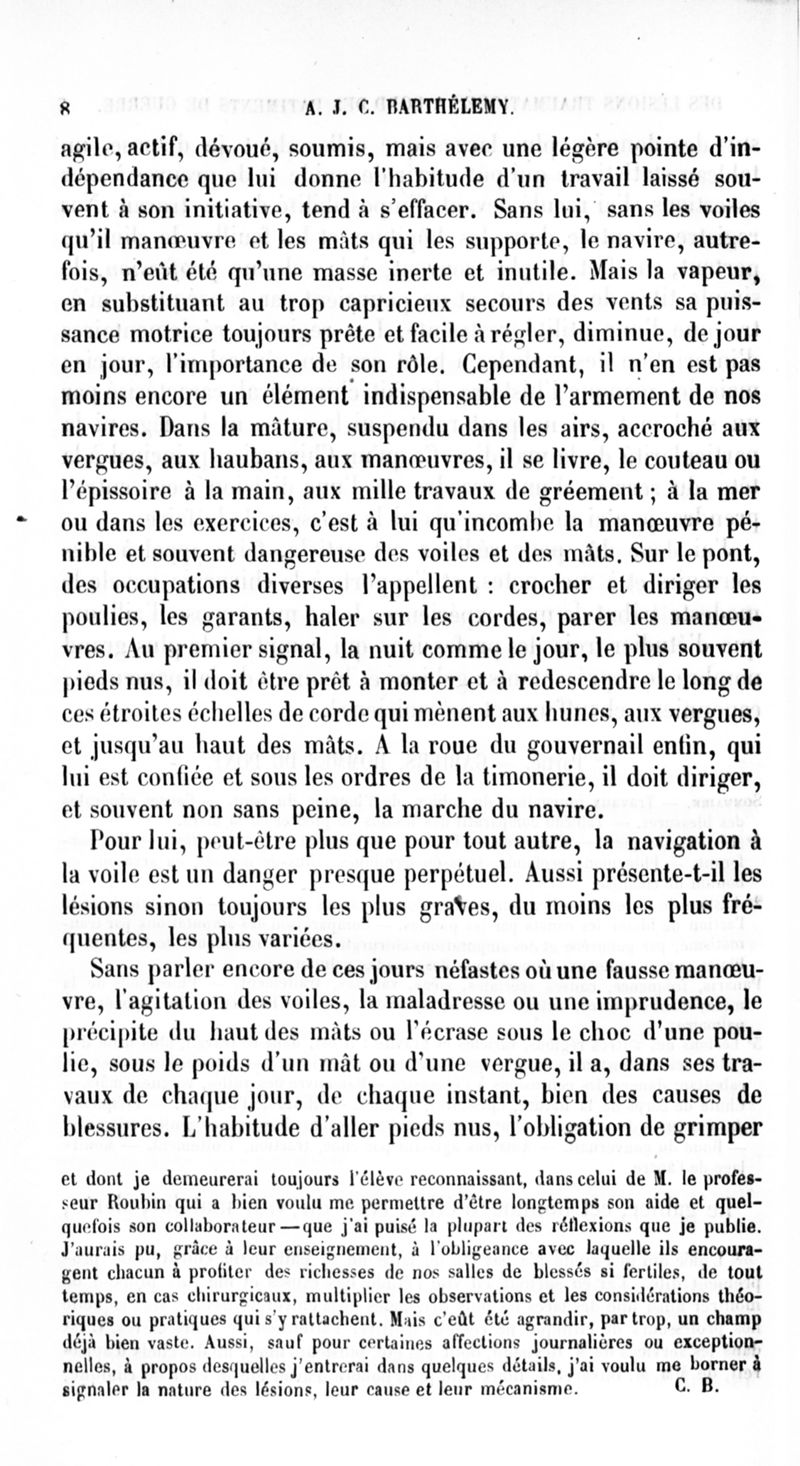 8 A. J. C. BARTHÉLEMY.

agile, actif, dévoué, soumis, mais avec une légère pointe d'indépendance que lui donne l'habitude d'un travail laissé souvent à son initiative, tend à s'effacer. Sans lui, sans les voiles qu'il manœuvre et les mâts qui les supporte, le navire, autrefois, n'eût été qu'une masse inerte et inutile. Mais la vapeur, en substituant au trop capricieux secours des vents sa puissance motrice toujours prête et facile à régler, diminue, de jour en jour, l'importance de son rôle. Cependant, il n'en est pas moins encore un élément indispensable de l'armement de nos navires. Dans la mâture, suspendu dans les airs, accroché aux vergues, aux haubans, aux manœuvres, il se livre, le couteau ou l'épissoire à la main, aux mille travaux de gréement ; à la mer ou dans les exercices, c'est à lui qu'incombe la manœuvre pénible et souvent dangereuse des voiles et des mâts. Sur le pont, des occupations diverses l'appellent : crocher et diriger les poulies, les garants, haler sur les cordes, parer les manœuvres. Au premier signal, la nuit comme le jour, le plus souvent pieds nus, il doit être prêt à monter et à redescendre le long de ces étroites échelles de corde qui mènent aux hunes, aux vergues, et jusqu'au haut des mâts. A la roue du gouvernail enfin, qui lui est confiée et sous les ordres de la timonerie, il doit diriger, et souvent non sans peine, la marche du navire.

Pour lui, peut-être plus que pour tout autre, la navigation à la voile est un danger presque perpétuel. Aussi présente-t-il les lésions sinon toujours les plus graves, du moins les plus fréquentes, les plus variées.

Sans parler encore de ces jours néfastes où une fausse manœuvre, l'agitation des voiles, la maladresse ou une imprudence, le précipite du haut des mâts ou l'écrase sous le choc d'une poulie, sous le poids d'un mât ou d'une vergue, il a, dans ses travaux de chaque jour, de chaque instant, bien des causes de blessures. L'habitude d'aller pieds nus, l'obligation de grimper

et dont je demeurerai toujours l'élève reconnaissant, dans celui de M. le professeur Roubin qui a bien voulu me permettre d'être longtemps son aide et quelquefois son collaborateur — que j'ai puisé la plupart des réflexions que je publie. J'aurais pu, grâce à leur enseignement, à l'obligeance avec laquelle ils encouragent chacun à profiter des richesses de nos salles de blessés si fertiles, de tout temps, en cas chirurgicaux, multiplier les observations et les considérations théoriques ou pratiques qui s'y rattachent. Mais c'eût été agrandir, par trop, un champ déjà bien vaste. Aussi, sauf pour certaines affections journalières ou exceptionnelles, à propos desquelles j'entrerai dans quelques détails, j'ai voulu me borner à signaler la nature des lésions, leur cause et leur mécanisme. C. B.